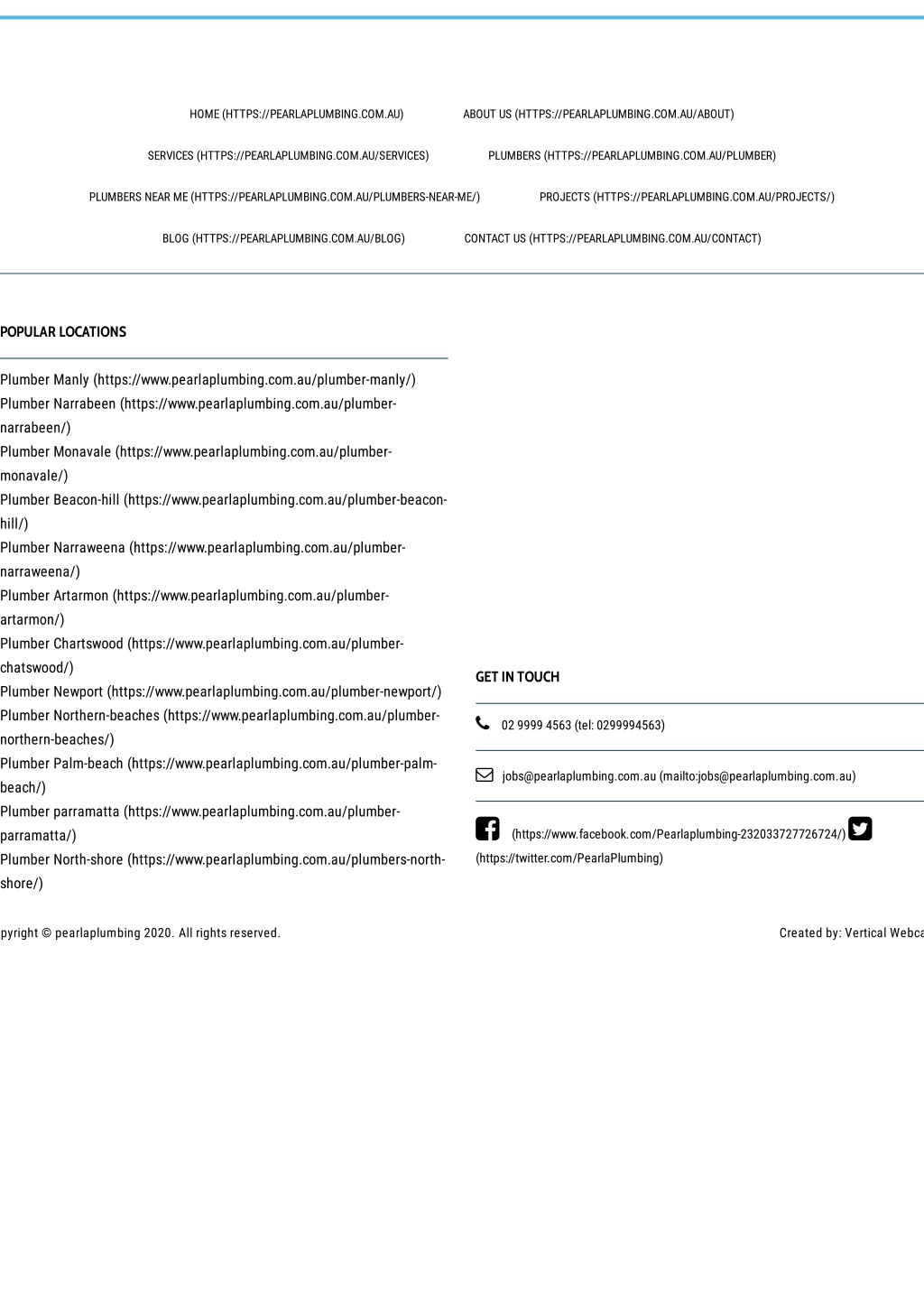 HOME (HTTPS://PEARLAPLUMBING.COM.AU) ABOUT US (HTTPS://PEARLAPLUMBING.COM.AU/ABOUT)

SERVICES (HTTPS://PEARLAPLUMBING.COM.AU/SERVICES) PLUMBERS (HTTPS://PEARLAPLUMBING.COM.AU/PLUMBER)

PLUMBERS NEAR ME (HTTPS://PEARLAPLUMBING.COM.AU/PLUMBERS-NEAR-ME/) PROJECTS (HTTPS://PEARLAPLUMBING.COM.AU/PROJECTS/)

BLOG (HTTPS://PEARLAPLUMBING.COM.AU/BLOG) CONTACT US (HTTPS://PEARLAPLUMBING.COM.AU/CONTACT)

POPULAR LOCATIONS

Plumber Manly (https://www.pearlaplumbing.com.au/plumber-manly/)
Plumber Narrabeen (https://www.pearlaplumbing.com.au/plumber-narrabeen/)
Plumber Monavale (https://www.pearlaplumbing.com.au/plumber-monavale/)
Plumber Beacon-hill (https://www.pearlaplumbing.com.au/plumber-beacon-hill/)
Plumber Narraweena (https://www.pearlaplumbing.com.au/plumber-narraweena/)
Plumber Artarmon (https://www.pearlaplumbing.com.au/plumber-artarmon/)
Plumber Chartswood (https://www.pearlaplumbing.com.au/plumber-chatswood/)
Plumber Newport (https://www.pearlaplumbing.com.au/plumber-newport/)
Plumber Northern-beaches (https://www.pearlaplumbing.com.au/plumber-northern-beaches/)
Plumber Palm-beach (https://www.pearlaplumbing.com.au/plumber-palm-beach/)
Plumber parramatta (https://www.pearlaplumbing.com.au/plumber-parramatta/)
Plumber North-shore (https://www.pearlaplumbing.com.au/plumbers-north-shore/)

GET IN TOUCH

02 9999 4563 (tel: 0299994563)

jobs@pearlaplumbing.com.au (mailto:jobs@pearlaplumbing.com.au)

(https://www.facebook.com/Pearlaplumbing-232033727726724/) (https://twitter.com/PearlaPlumbing)

pyright © pearlaplumbing 2020. All rights reserved.

Created by: Vertical Webca